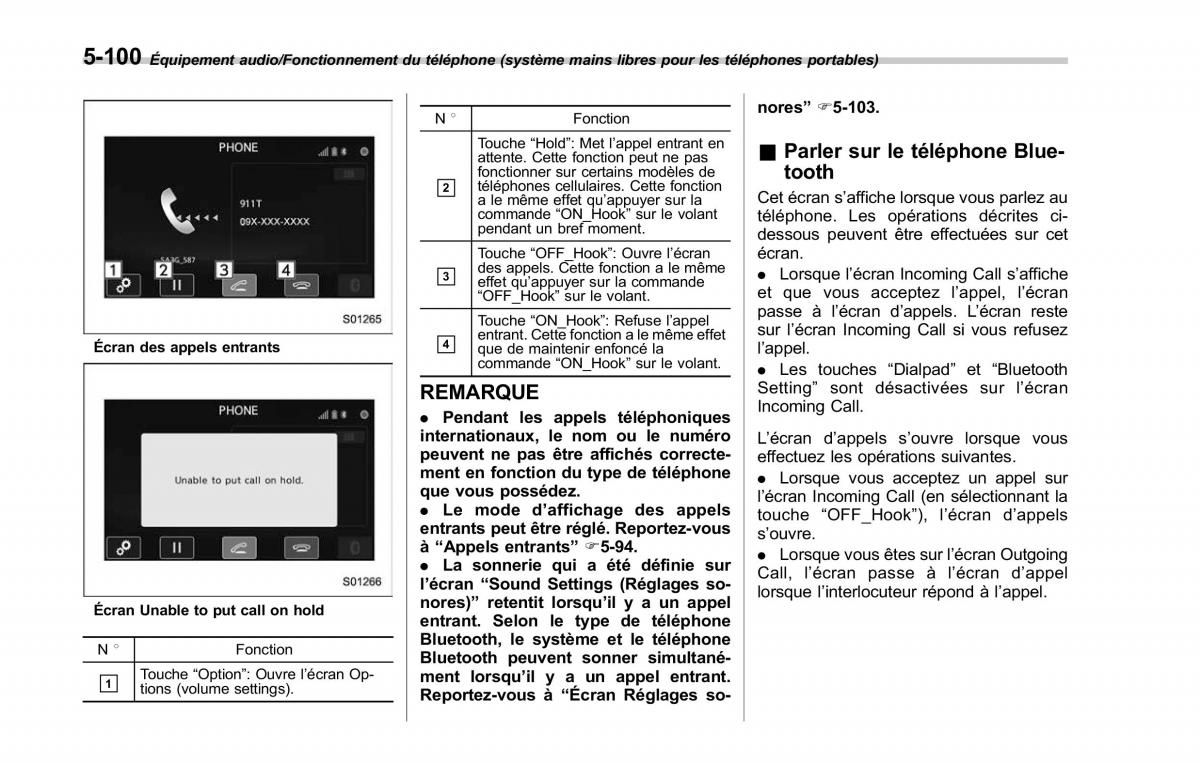 5-100 Équipement audio/Fonctionnement du téléphone (système mains libres pour les téléphones portables)

PHONE

911T
09X-XXX-XXXX

SA3G_587

1 2 3 4

S01265

Écran des appels entrants

PHONE

Unable to put call on hold.

S01266

Écran Unable to put call on hold

| N ° | Fonction |
|---|---|
| 1 | Touche “Option”: Ouvre l’écran Options (volume settings). |

| N ° | Fonction |
|---|---|
| 2 | Touche “Hold”: Met l’appel entrant en attente. Cette fonction peut ne pas fonctionner sur certains modèles de téléphones cellulaires. Cette fonction a le même effet qu’appuyer sur la commande “ON_Hook” sur le volant pendant un bref moment. |
| 3 | Touche “OFF_Hook”: Ouvre l’écran des appels. Cette fonction a le même effet qu’appuyer sur la commande “OFF_Hook” sur le volant. |
| 4 | Touche “ON_Hook”: Refuse l’appel entrant. Cette fonction a le même effet que de maintenir enfoncé la commande “ON_Hook” sur le volant. |

REMARQUE

● Pendant les appels téléphoniques internationaux, le nom ou le numéro peuvent ne pas être affichés correctement en fonction du type de téléphone que vous possédez.

● Le mode d’affichage des appels entrants peut être réglé. Reportez-vous à “Appels entrants” ☞5-94.

● La sonnerie qui a été définie sur l’écran “Sound Settings (Réglages sonores)” retentit lorsqu’il y a un appel entrant. Selon le type de téléphone Bluetooth, le système et le téléphone Bluetooth peuvent sonner simultanément lorsqu’il y a un appel entrant. Reportez-vous à “Écran Réglages sonores” ☞5-103.

■ Parler sur le téléphone Bluetooth

Cet écran s’affiche lorsque vous parlez au téléphone. Les opérations décrites ci-dessous peuvent être effectuées sur cet écran.

● Lorsque l’écran Incoming Call s’affiche et que vous acceptez l’appel, l’écran passe à l’écran d’appels. L’écran reste sur l’écran Incoming Call si vous refusez l’appel.

● Les touches “Dialpad” et “Bluetooth Setting” sont désactivées sur l’écran Incoming Call.

L’écran d’appels s’ouvre lorsque vous effectuez les opérations suivantes.

● Lorsque vous acceptez un appel sur l’écran Incoming Call (en sélectionnant la touche “OFF_Hook”), l’écran d’appels s’ouvre.

● Lorsque vous êtes sur l’écran Outgoing Call, l’écran passe à l’écran d’appel lorsque l’interlocuteur répond à l’appel.